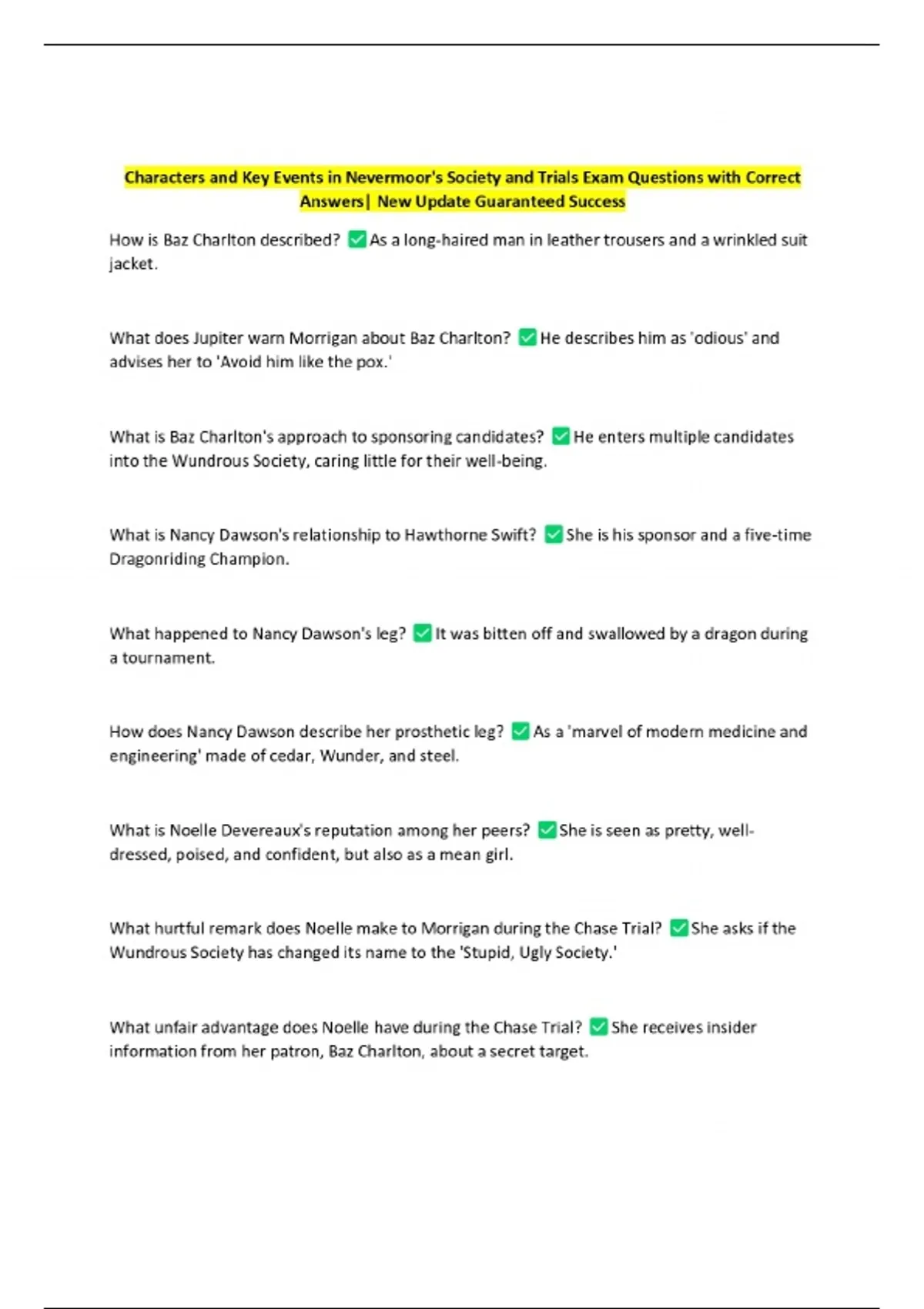 Characters and Key Events in Nevermoor's Society and Trials Exam Questions with Correct Answers| New Update Guaranteed Success

How is Baz Charlton described? ✅As a long-haired man in leather trousers and a wrinkled suit jacket.

What does Jupiter warn Morrigan about Baz Charlton? ✅He describes him as 'odious' and advises her to 'Avoid him like the pox.'

What is Baz Charlton's approach to sponsoring candidates? ✅He enters multiple candidates into the Wundrous Society, caring little for their well-being.

What is Nancy Dawson's relationship to Hawthorne Swift? ✅She is his sponsor and a five-time Dragonriding Champion.

What happened to Nancy Dawson's leg? ✅It was bitten off and swallowed by a dragon during a tournament.

How does Nancy Dawson describe her prosthetic leg? ✅As a 'marvel of modern medicine and engineering' made of cedar, Wunder, and steel.

What is Noelle Devereaux's reputation among her peers? ✅She is seen as pretty, well-dressed, poised, and confident, but also as a mean girl.

What hurtful remark does Noelle make to Morrigan during the Chase Trial? ✅She asks if the Wundrous Society has changed its name to the 'Stupid, Ugly Society.'

What unfair advantage does Noelle have during the Chase Trial? ✅She receives insider information from her patron, Baz Charlton, about a secret target.